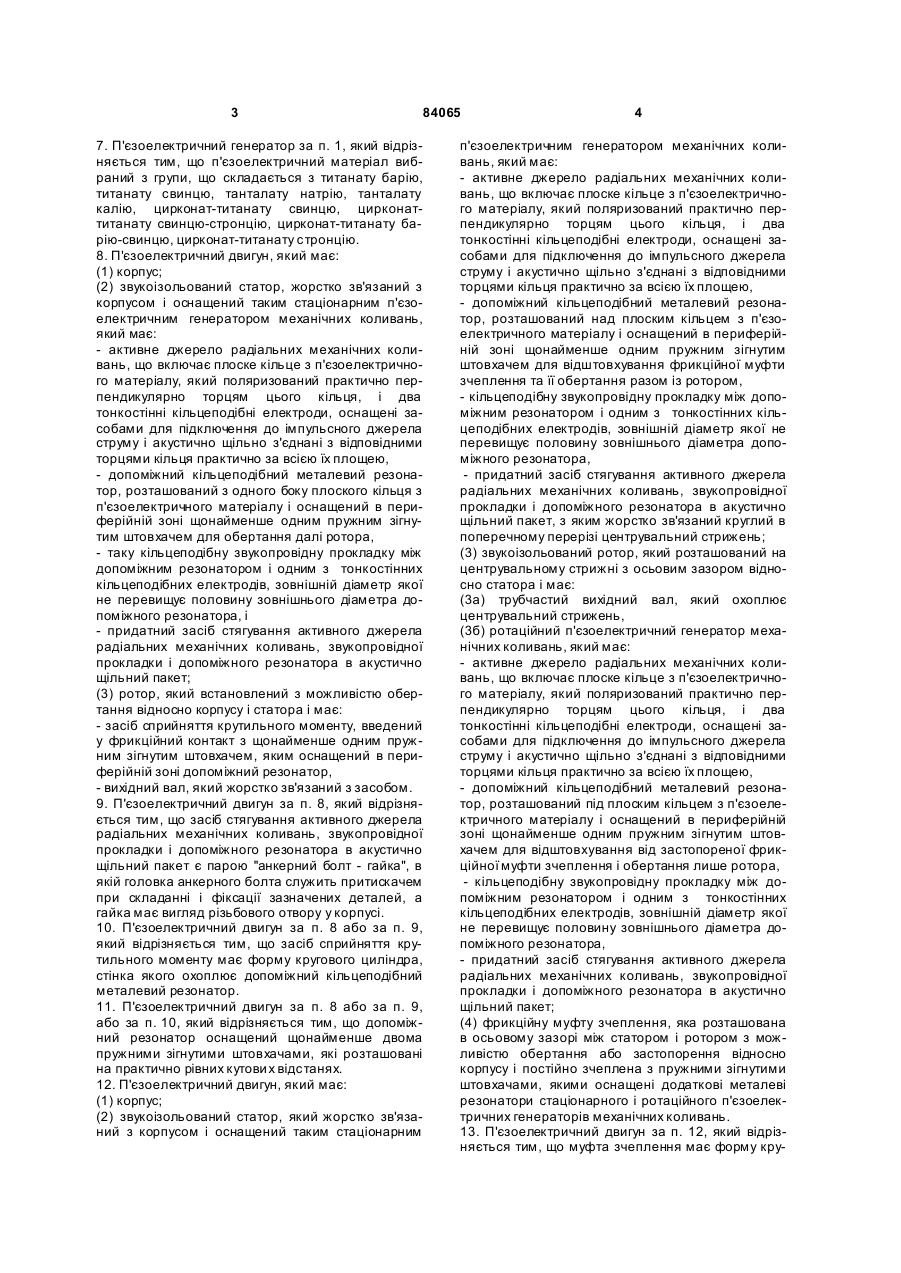 3 84065 4

7. П'єзоелектричний генератор за п. 1, який відрізняється тим, що п'єзоелектричний матеріал вибраний з групи, що складається з титанату барію, титанату свинцю, танталату натрію, танталату калію, цирконат-титанату свинцю, цирконат-титанату свинцю-стронцію, цирконат-титанату барію-свинцю, цирконат-титанату стронцію.
8. П'єзоелектричний двигун, який має:
(1) корпус;
(2) звукоізольований статор, жорстко зв'язаний з корпусом і оснащений таким стаціонарним п'єзоелектричним генератором механічних коливань, який має:
- активне джерело радіальних механічних коливань, що включає плоске кільце з п'єзоелектричного матеріалу, який поляризований практично перпендикулярно торцям цього кільця, і два тонкостінні кільцеподібні електроди, оснащені засобами для підключення до імпульсного джерела струму і акустично щільно з'єднані з відповідними торцями кільця практично за всією їх площею,
- допоміжний кільцеподібний металевий резонатор, розташований з одного боку плоского кільця з п'єзоелектричного матеріалу і оснащений в периферійній зоні щонайменше одним пружним зігнутим штовхачем для обертання далі ротора,
- таку кільцеподібну звукопровідну прокладку між допоміжним резонатором і одним з тонкостінних кільцеподібних електродів, зовнішній діаметр якої не перевищує половину зовнішнього діаметра допоміжного резонатора, і
- придатний засіб стягування активного джерела радіальних механічних коливань, звукопровідної прокладки і допоміжного резонатора в акустично щільний пакет;
(3) ротор, який встановлений з можливістю обертання відносно корпусу і статора і має:
- засіб сприйняття крутильного моменту, введений у фрикційний контакт з щонайменше одним пружним зігнутим штовхачем, яким оснащений в периферійній зоні допоміжний резонатор,
- вихідний вал, який жорстко зв'язаний з засобом.
9. П'єзоелектричний двигун за п. 8, який відрізняється тим, що засіб стягування активного джерела радіальних механічних коливань, звукопровідної прокладки і допоміжного резонатора в акустично щільний пакет є парою "анкерний болт - гайка", в якій головка анкерного болта служить притискачем при складанні і фіксації зазначених деталей, а гайка має вигляд різьбового отвору у корпусі.
10. П'єзоелектричний двигун за п. 8 або за п. 9, який відрізняється тим, що засіб сприйняття крутильного моменту має форму кругового циліндра, стінка якого охоплює допоміжний кільцеподібний металевий резонатор.
11. П'єзоелектричний двигун за п. 8 або за п. 9, або за п. 10, який відрізняється тим, що допоміжний резонатор оснащений щонайменше двома пружними зігнутими штовхачами, які розташовані на практично рівних кутових відстанях.
12. П'єзоелектричний двигун, який має:
(1) корпус;
(2) звукоізольований статор, який жорстко зв'язаний з корпусом і оснащений таким стаціонарним п'єзоелектричним генератором механічних коливань, який має:
- активне джерело радіальних механічних коливань, що включає плоске кільце з п'єзоелектричного матеріалу, який поляризований практично перпендикулярно торцям цього кільця, і два тонкостінні кільцеподібні електроди, оснащені засобами для підключення до імпульсного джерела струму і акустично щільно з'єднані з відповідними торцями кільця практично за всією їх площею,
- допоміжний кільцеподібний металевий резонатор, розташований над плоским кільцем з п'єзоелектричного матеріалу і оснащений в периферійній зоні щонайменше одним пружним зігнутим штовхачем для відштовхування фрикційної муфти зчеплення та її обертання разом із ротором,
- кільцеподібну звукопровідну прокладку між допоміжним резонатором і одним з тонкостінних кільцеподібних електродів, зовнішній діаметр якої не перевищує половину зовнішнього діаметра допоміжного резонатора,
- придатний засіб стягування активного джерела радіальних механічних коливань, звукопровідної прокладки і допоміжного резонатора в акустично щільний пакет, з яким жорстко зв'язаний круглий в поперечному перерізі центрувальний стрижень;
(3) звукоізольований ротор, який розташований на центрувальному стрижні з осьовим зазором відносно статора і має:
(3а) трубчастий вихідний вал, який охоплює центрувальний стрижень,
(3б) ротаційний п'єзоелектричний генератор механічних коливань, який має:
- активне джерело радіальних механічних коливань, що включає плоске кільце з п'єзоелектричного матеріалу, який поляризований практично перпендикулярно торцям цього кільця, і два тонкостінні кільцеподібні електроди, оснащені засобами для підключення до імпульсного джерела струму і акустично щільно з'єднані з відповідними торцями кільця практично за всією їх площею,
- допоміжний кільцеподібний металевий резонатор, розташований під плоским кільцем з п'єзоелектричного матеріалу і оснащений в периферійній зоні щонайменше одним пружним зігнутим штовхачем для відштовхування від застопореної фрикційної муфти зчеплення і обертання лише ротора,
- кільцеподібну звукопровідну прокладку між допоміжним резонатором і одним з тонкостінних кільцеподібних електродів, зовнішній діаметр якої не перевищує половину зовнішнього діаметра допоміжного резонатора,
- придатний засіб стягування активного джерела радіальних механічних коливань, звукопровідної прокладки і допоміжного резонатора в акустично щільний пакет;
(4) фрикційну муфту зчеплення, яка розташована в осьовому зазорі між статором і ротором з можливістю обертання або застопорення відносно корпусу і постійно зчеплена з пружними зігнутими штовхачами, якими оснащені додаткові металеві резонатори стаціонарного і ротаційного п'єзоелектричних генераторів механічних коливань.
13. П'єзоелектричний двигун за п. 12, який відрізняється тим, що муфта зчеплення має форму кру-